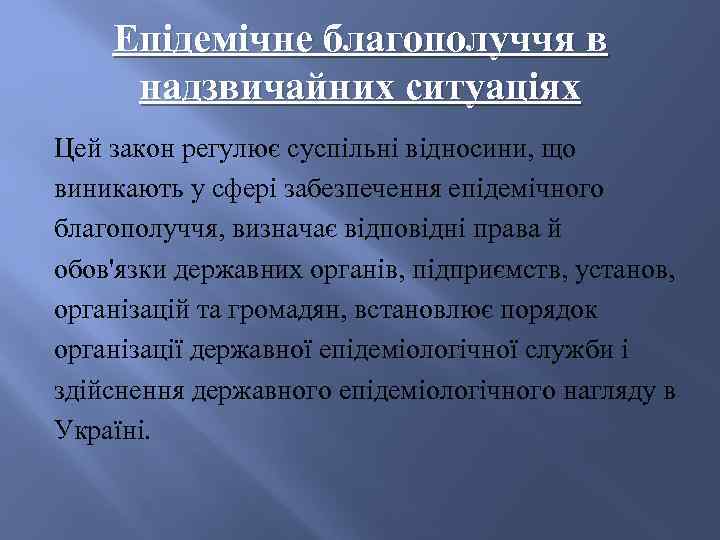 Епідемічне благополуччя в надзвичайних ситуаціях

Цей закон регулює суспільні відносини, що виникають у сфері забезпечення епідемічного благополуччя, визначає відповідні права й обов'язки державних органів, підприємств, установ, організацій та громадян, встановлює порядок організації державної епідеміологічної служби і здійснення державного епідеміологічного нагляду в Україні.